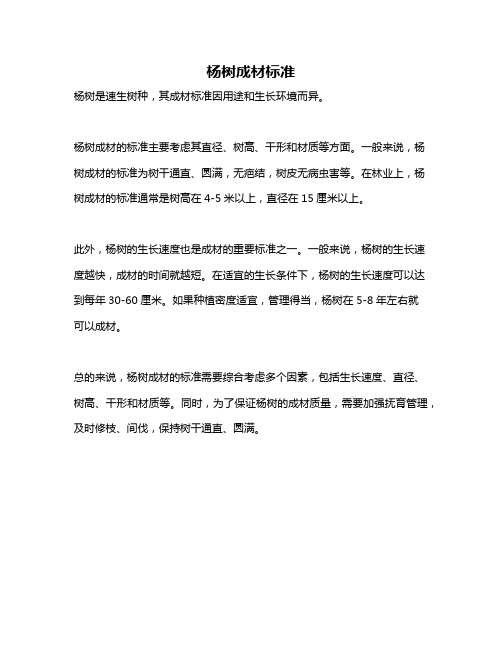 杨树成材标准

杨树是速生树种，其成材标准因用途和生长环境而异。

杨树成材的标准主要考虑其直径、树高、干形和材质等方面。一般来说，杨树成材的标准为树干通直、圆满，无疤结，树皮无病虫害等。在林业上，杨树成材的标准通常是树高在 4-5 米以上，直径在 15 厘米以上。

此外，杨树的生长速度也是成材的重要标准之一。一般来说，杨树的生长速度越快，成材的时间就越短。在适宜的生长条件下，杨树的生长速度可以达到每年 30-60 厘米。如果种植密度适宜，管理得当，杨树在 5-8 年左右就可以成材。

总的来说，杨树成材的标准需要综合考虑多个因素，包括生长速度、直径、树高、干形和材质等。同时，为了保证杨树的成材质量，需要加强抚育管理，及时修枝、间伐，保持树干通直、圆满。